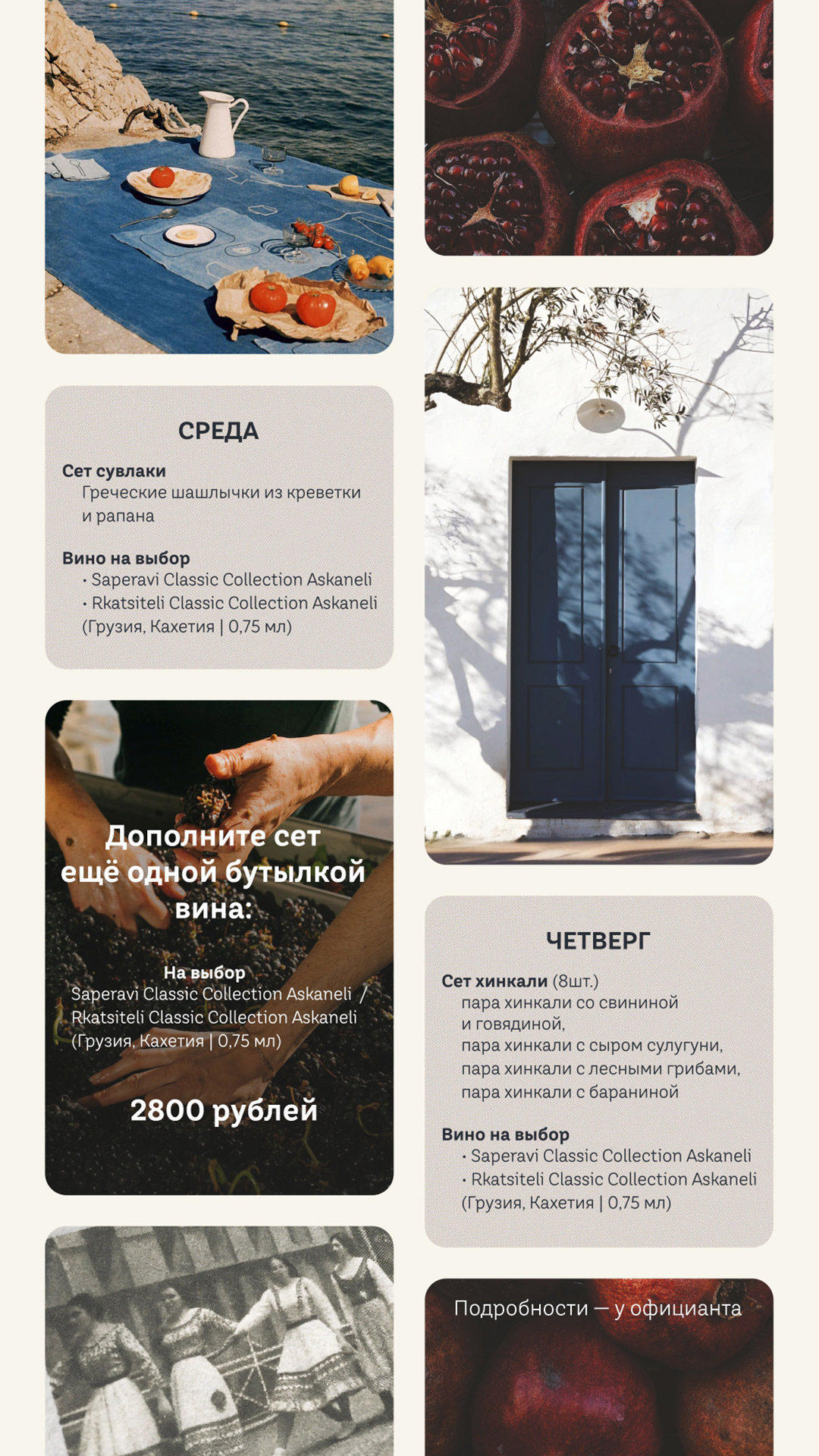 СРЕДА

Сет сувлаки
Греческие шашлычки из креветки и рапана

Вино на выбор
· Saperavi Classic Collection Askaneli
· Rkatsiteli Classic Collection Askaneli
(Грузия, Кахетия | 0,75 мл)

Дополните сет ещё одной бутылкой вина:

На выбор
Saperavi Classic Collection Askaneli / Rkatsiteli Classic Collection Askaneli
(Грузия, Кахетия | 0,75 мл)

2800 рублей

ЧЕТВЕРГ

Сет хинкали (8шт.)
пара хинкали со свининой и говядиной,
пара хинкали с сыром сулугуни,
пара хинкали с лесными грибами,
пара хинкали с бараниной

Вино на выбор
· Saperavi Classic Collection Askaneli
· Rkatsiteli Classic Collection Askaneli
(Грузия, Кахетия | 0,75 мл)

Подробности — у официанта